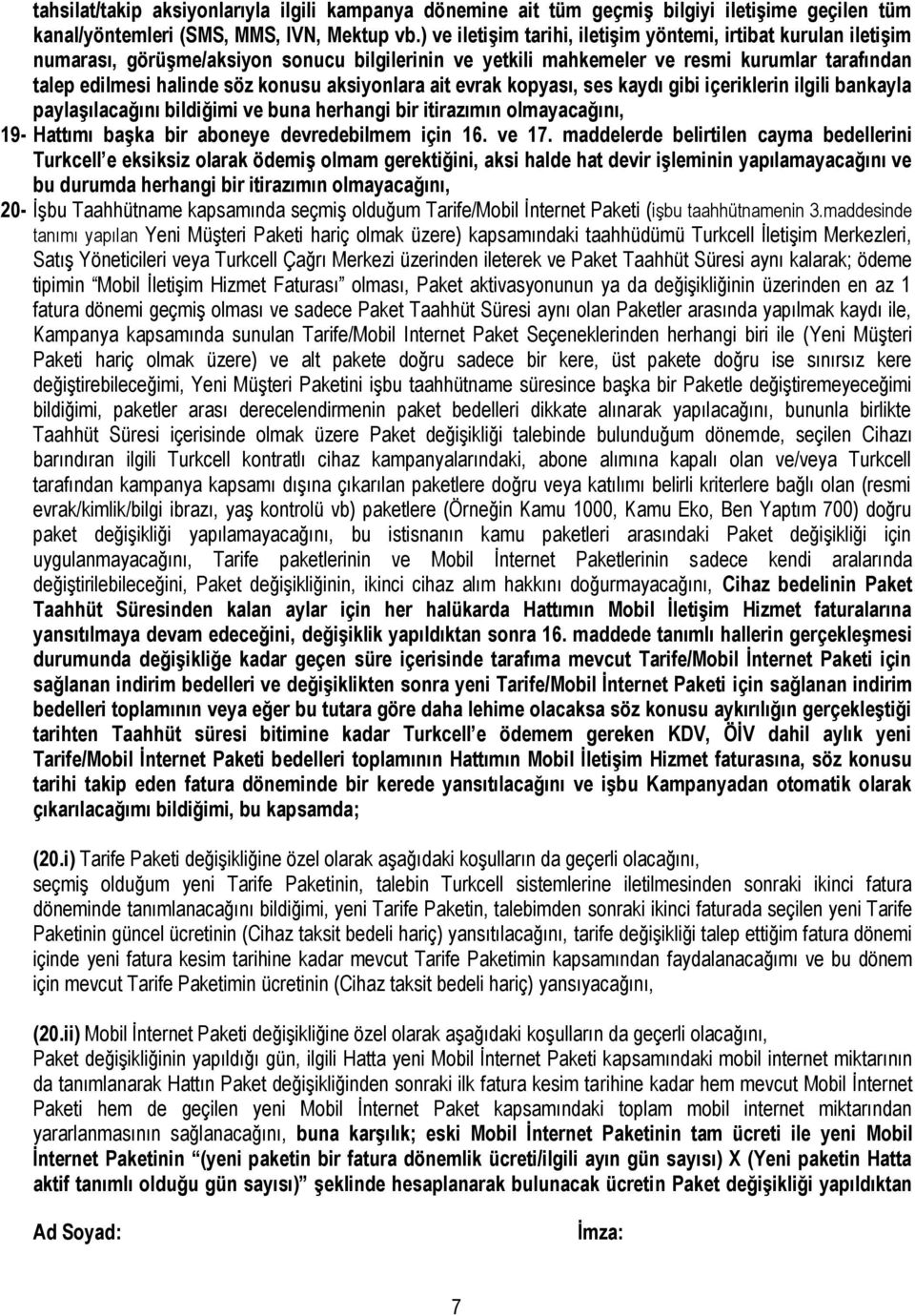 tahsilat/takip aksiyonlarıyla ilgili kampanya dönemine ait tüm geçmiş bilgiyi iletişime geçilen tüm kanal/yöntemleri (SMS, MMS, IVN, Mektup vb.) ve iletişim tarihi, iletişim yöntemi, irtibat kurulan iletişim numarası, görüşme/aksiyon sonucu bilgilerinin ve yetkili mahkemeler ve resmi kurumlar tarafından talep edilmesi halinde söz konusu aksiyonlara ait evrak kopyası, ses kaydı gibi içeriklerin ilgili bankayla paylaşılacağını bildiğimi ve buna herhangi bir itirazımın olmayacağını,

19- Hattımı başka bir aboneye devredebilmem için 16. ve 17. maddelerde belirtilen cayma bedellerini Turkcell'e eksiksiz olarak ödemiş olmam gerektiğini, aksi halde hat devir işleminin yapılamayacağını ve bu durumda herhangi bir itirazımın olmayacağını,

20- İşbu Taahhütname kapsamında seçmiş olduğum Tarife/Mobil İnternet Paketi (işbu taahhütnamenin 3.maddesinde tanımı yapılan Yeni Müşteri Paketi hariç olmak üzere) kapsamındaki taahhüdümü Turkcell İletişim Merkezleri, Satış Yöneticileri veya Turkcell Çağrı Merkezi üzerinden ileterek ve Paket Taahhüt Süresi aynı kalarak; ödeme tipimin "Mobil İletişim Hizmet Faturası" olması, Paket aktivasyonunun ya da değişikliğinin üzerinden en az 1 fatura dönemi geçmiş olması ve sadece Paket Taahhüt Süresi aynı olan Paketler arasında yapılmak kaydı ile, Kampanya kapsamında sunulan Tarife/Mobil Internet Paket Seçeneklerinden herhangi biri ile (Yeni Müşteri Paketi hariç olmak üzere) ve alt pakete doğru sadece bir kere, üst pakete doğru ise sınırsız kere değiştirebileceğimi, Yeni Müşteri Paketini işbu taahhütname süresince başka bir Paketle değiştiremeyeceğimi bildiğimi, paketler arası derecelendirmenin paket bedelleri dikkate alınarak yapılacağını, bununla birlikte Taahhüt Süresi içerisinde olmak üzere Paket değişikliği talebinde bulunduğum dönemde, seçilen Cihazı barındıran ilgili Turkcell kontratlı cihaz kampanyalarındaki, abone alımına kapalı olan ve/veya Turkcell tarafından kampanya kapsamı dışına çıkarılan paketlere doğru veya katılımı belirli kriterlere bağlı olan (resmi evrak/kimlik/bilgi ibrazı, yaş kontrolü vb) paketlere (Örneğin Kamu 1000, Kamu Eko, Ben Yaptım 700) doğru paket değişikliği yapılamayacağını, bu istisnanın kamu paketleri arasındaki Paket değişikliği için uygulanmayacağını, Tarife paketlerinin ve Mobil İnternet Paketlerinin sadece kendi aralarında değiştirilebileceğini, Paket değişikliğinin, ikinci cihaz alım hakkını doğurmayacağını, Cihaz bedelinin Paket Taahhüt Süresinden kalan aylar için her halükarda Hattımın Mobil İletişim Hizmet faturalarına yansıtılmaya devam edeceğini, değişiklik yapıldıktan sonra 16. maddede tanımlı hallerin gerçekleşmesi durumunda değişikliğe kadar geçen süre içerisinde tarafıma mevcut Tarife/Mobil İnternet Paketi için sağlanan indirim bedelleri ve değişiklikten sonra yeni Tarife/Mobil İnternet Paketi için sağlanan indirim bedelleri toplamının veya eğer bu tutara göre daha lehime olacaksa söz konusu aykırılığın gerçekleştiği tarihten Taahhüt süresi bitimine kadar Turkcell'e ödemem gereken KDV, ÖİV dahil aylık yeni Tarife/Mobil İnternet Paketi bedelleri toplamının Hattımın Mobil İletişim Hizmet faturasına, söz konusu tarihi takip eden fatura döneminde bir kerede yansıtılacağını ve işbu Kampanyadan otomatik olarak çıkarılacağımı bildiğimi, bu kapsamda;

(20.i) Tarife Paketi değişikliğine özel olarak aşağıdaki koşulların da geçerli olacağını,
seçmiş olduğum yeni Tarife Paketinin, talebin Turkcell sistemlerine iletilmesinden sonraki ikinci fatura döneminde tanımlanacağını bildiğimi, yeni Tarife Paketin, talebimden sonraki ikinci faturada seçilen yeni Tarife Paketinin güncel ücretinin (Cihaz taksit bedeli hariç) yansıtılacağını, tarife değişikliği talep ettiğim fatura dönemi içinde yeni fatura kesim tarihine kadar mevcut Tarife Paketimin kapsamından faydalanacağımı ve bu dönem için mevcut Tarife Paketimin ücretinin (Cihaz taksit bedeli hariç) yansıyacağını,

(20.ii) Mobil İnternet Paketi değişikliğine özel olarak aşağıdaki koşulların da geçerli olacağını,
Paket değişikliğinin yapıldığı gün, ilgili Hatta yeni Mobil İnternet Paketi kapsamındaki mobil internet miktarının da tanımlanarak Hattın Paket değişikliğinden sonraki ilk fatura kesim tarihine kadar hem mevcut Mobil İnternet Paketi hem de geçilen yeni Mobil İnternet Paket kapsamındaki toplam mobil internet miktarından yararlanmasının sağlanacağını, buna karşılık; eski Mobil İnternet Paketinin tam ücreti ile yeni Mobil İnternet Paketinin "(yeni paketin bir fatura dönemlik ücreti/ilgili ayın gün sayısı) X (Yeni paketin Hatta aktif tanımlı olduğu gün sayısı)" şeklinde hesaplanarak bulunacak ücretin Paket değişikliği yapıldıktan

Ad Soyad:

İmza:

7